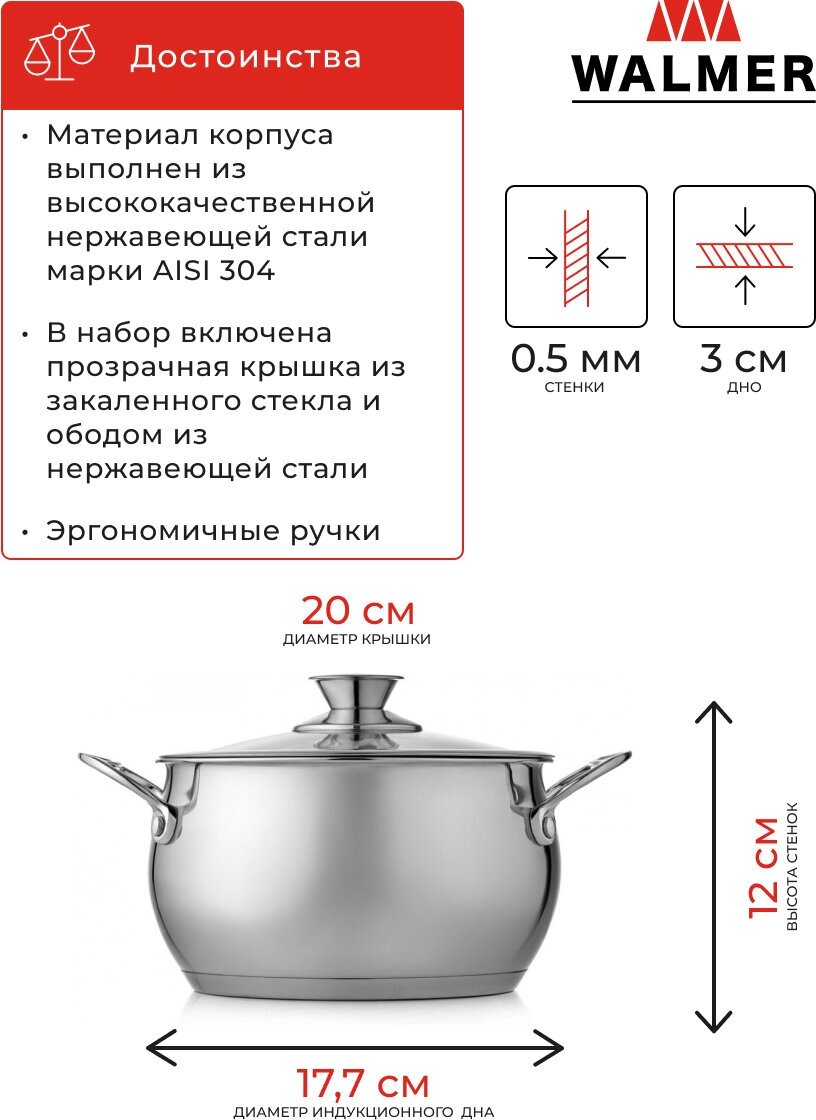 Достоинства

• Материал корпуса выполнен из высококачественной нержавеющей стали марки AISI 304

• В набор включена прозрачная крышка из закаленного стекла и ободом из нержавеющей стали

• Эргономичные ручки

WALMER

0.5 мм
СТЕНКИ

3 см
ДНО

20 см
ДИАМЕТР КРЫШКИ

12 см
ВЫСОТА СТЕНОК

17,7 см
ДИАМЕТР ИНДУКЦИОННОГО ДНА